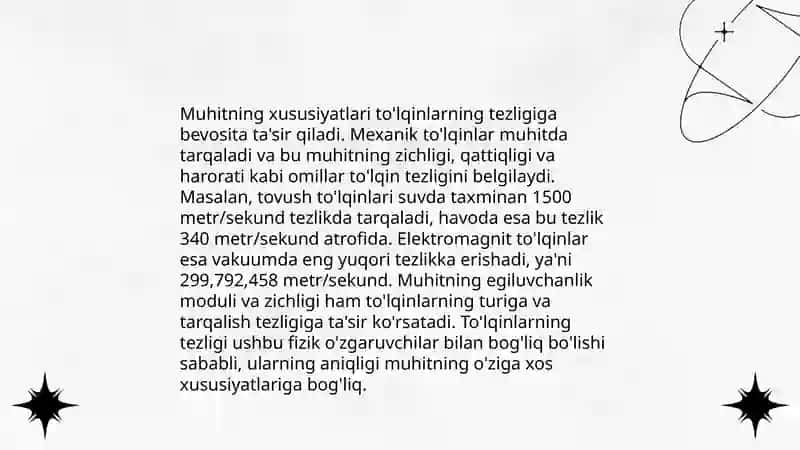 Muhitning xususiyatlari to'lqinlarning tezligiga bevosita ta'sir qiladi. Mexanik to'lqinlar muhitda tarqaladi va bu muhitning zichligi, qattiqligi va harorati kabi omillar to'lqin tezligini belgilaydi. Masalan, tovush to'lqinlari suvda taxminan 1500 metr/sekund tezlikda tarqaladi, havoda esa bu tezlik 340 metr/sekund atrofida. Elektromagnit to'lqinlar esa vakuumda eng yuqori tezlikka erishadi, ya'ni 299,792,458 metr/sekund. Muhitning egiluvchanlik moduli va zichligi ham to'lqinlarning turiga va tarqalish tezligiga ta'sir ko'rsatadi. To'lqinlarning tezligi ushbu fizik o'zgaruvchilar bilan bog'liq bo'lishi sababli, ularning aniqligi muhitning o'ziga xos xususiyatlariga bog'liq.